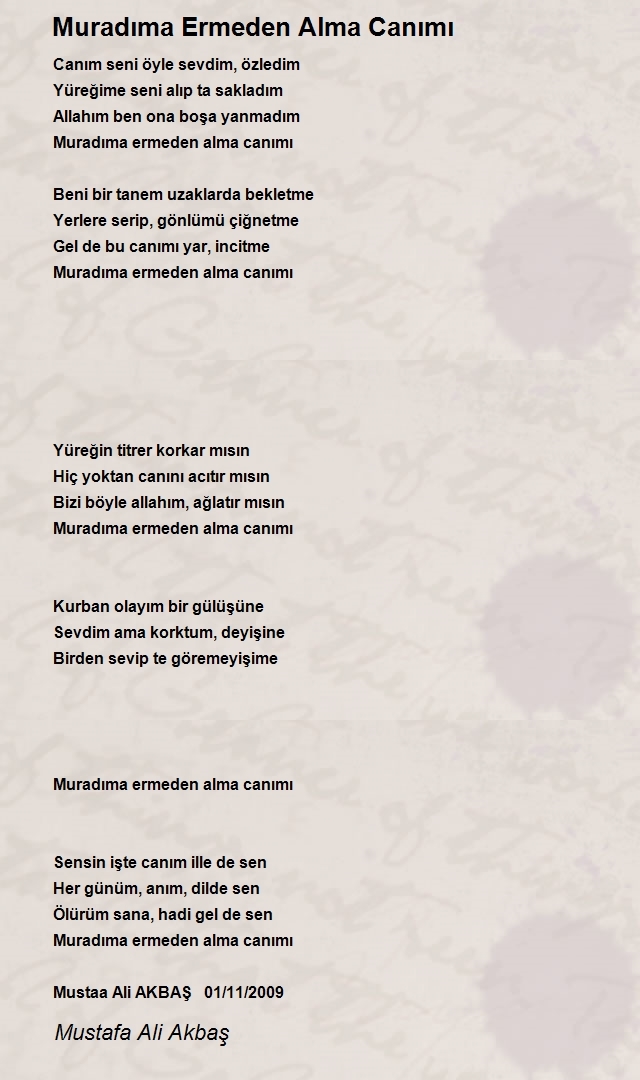 Muradıma Ermeden Alma Canımı

Canım seni öyle sevdim, özledim
Yüreğime seni alıp ta sakladım
Allahım ben ona boşa yanmadım
Muradıma ermeden alma canımı

Beni bir tanem uzaklarda bekletme
Yerlere serip, gönlümü çiğnetme
Gel de bu canımı yar, incitme
Muradıma ermeden alma canımı

Yüreğin titrer korkar mısın
Hiç yoktan canını acıtır mısın
Bizi böyle allahım, ağlatır mısın
Muradıma ermeden alma canımı

Kurban olayım bir gülüşüne
Sevdim ama korktum, deyişine
Birden sevip te göremeyişime

Muradıma ermeden alma canımı

Sensin işte canım ille de sen
Her günüm, anım, dilde sen
Ölürüm sana, hadi gel de sen
Muradıma ermeden alma canımı

Mustaa Ali AKBAŞ 01/11/2009

Mustafa Ali Akbaş